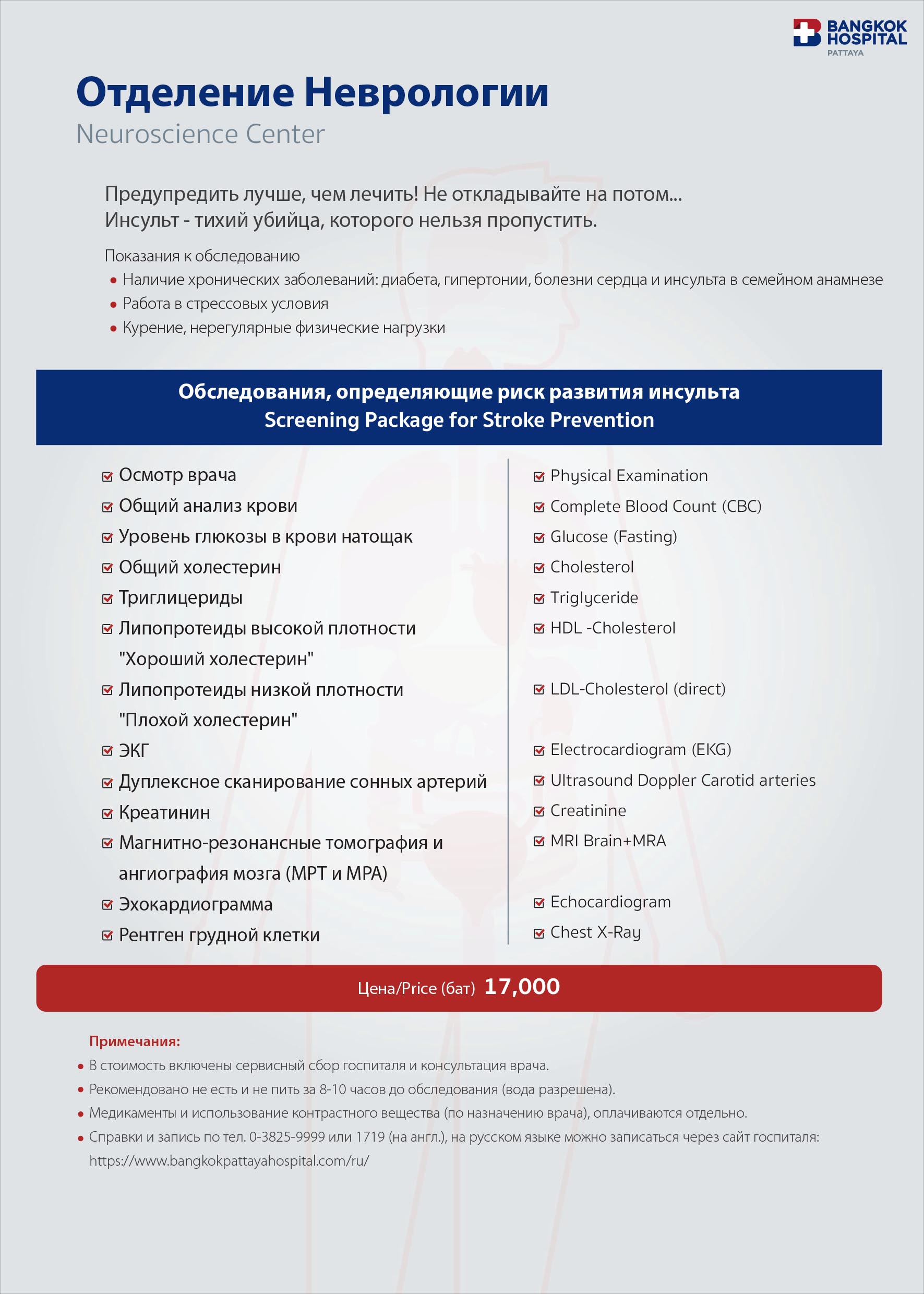 BANGKOK HOSPITAL
PATTAYA

Отделение Неврологии
Neuroscience Center

Предупредить лучше, чем лечить! Не откладывайте на потом...
Инсульт - тихий убийца, которого нельзя пропустить.

Показания к обследованию
• Наличие хронических заболеваний: диабета, гипертонии, болезни сердца и инсульта в семейном анамнезе
• Работа в стрессовых условия
• Курение, нерегулярные физические нагрузки

Обследования, определяющие риск развития инсульта
Screening Package for Stroke Prevention

Осмотр врача
Общий анализ крови
Уровень глюкозы в крови натощак
Общий холестерин
Триглицериды
Липопротеиды высокой плотности "Хороший холестерин"
Липопротеиды низкой плотности "Плохой холестерин"
ЭКГ
Дуплексное сканирование сонных артерий
Креатинин
Магнитно-резонансные томография и ангиография мозга (МРТ и МРА)
Эхокардиограмма
Рентген грудной клетки

Physical Examination
Complete Blood Count (CBC)
Glucose (Fasting)
Cholesterol
Triglyceride
HDL -Cholesterol
LDL-Cholesterol (direct)
Electrocardiogram (EKG)
Ultrasound Doppler Carotid arteries
Creatinine
MRI Brain+MRA
Echocardiogram
Chest X-Ray

Цена/Price (бат) 17,000

Примечания:
• В стоимость включены сервисный сбор госпиталя и консультация врача.
• Рекомендовано не есть и не пить за 8-10 часов до обследования (вода разрешена).
• Медикаменты и использование контрастного вещества (по назначению врача), оплачиваются отдельно.
• Справки и запись по тел. 0-3825-9999 или 1719 (на англ.), на русском языке можно записаться через сайт госпиталя: https://www.bangkokpattayahospital.com/ru/